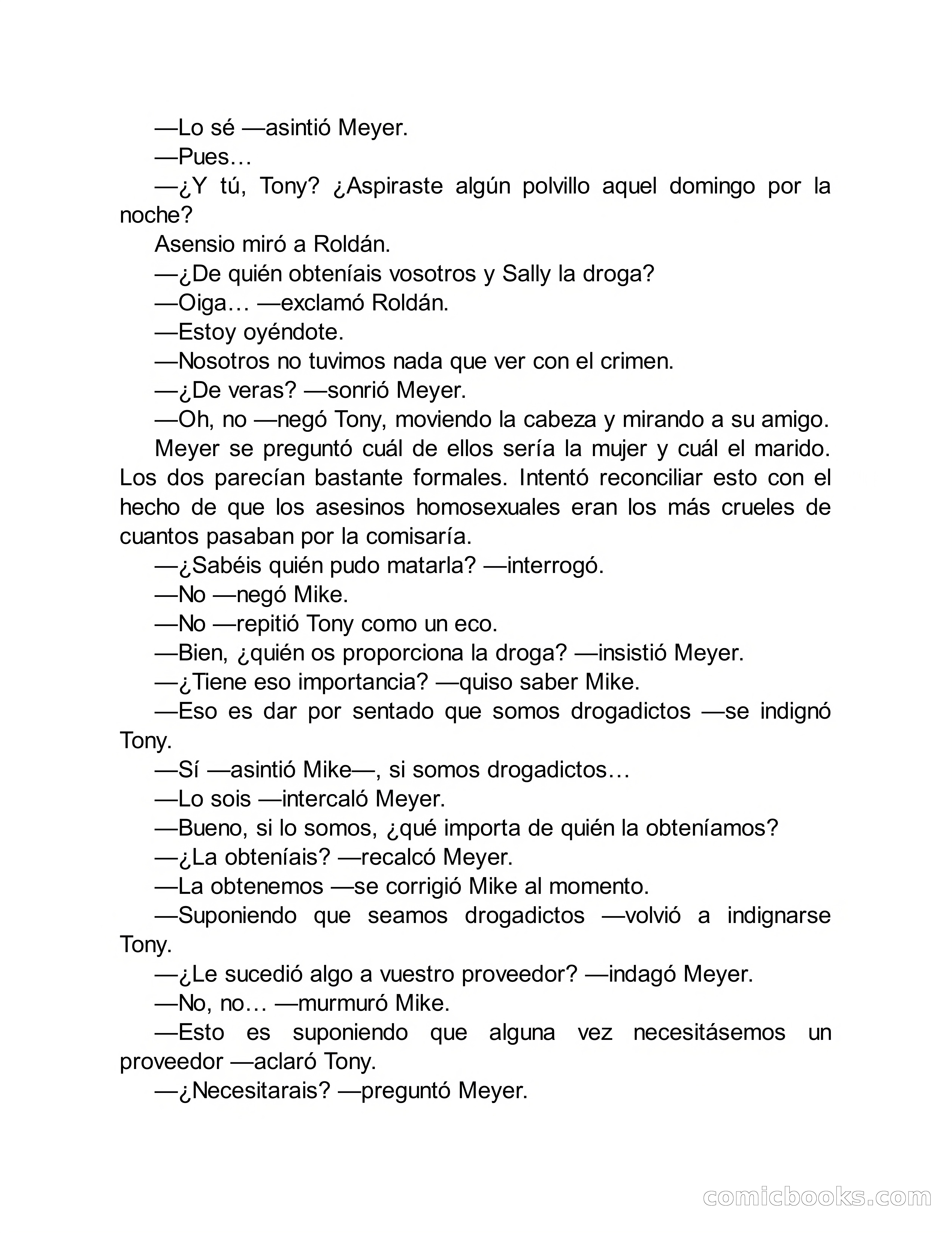 —Lo sé —asintió Meyer.

—Pues…

—¿Y tú, Tony? ¿Aspiraste algún polvillo aquel domingo por la noche?

Asensio miró a Roldán.

—¿De quién obteníais vosotros y Sally la droga?

—Oiga… —exclamó Roldán.

—Estoy oyéndote.

—Nosotros no tuvimos nada que ver con el crimen.

—¿De veras? —sonrió Meyer.

—Oh, no —negó Tony, moviendo la cabeza y mirando a su amigo.

Meyer se preguntó cuál de ellos sería la mujer y cuál el marido. Los dos parecían bastante formales. Intentó reconciliar esto con el hecho de que los asesinos homosexuales eran los más crueles de cuantos pasaban por la comisaría.

—¿Sabéis quién pudo matarla? —interrogó.

—No —negó Mike.

—No —repitió Tony como un eco.

—Bien, ¿quién os proporciona la droga? —insistió Meyer.

—¿Tiene eso importancia? —quiso saber Mike.

—Eso es dar por sentado que somos drogadictos —se indignó Tony.

—Sí —asintió Mike—, si somos drogadictos…

—Lo sois —intercaló Meyer.

—Bueno, si lo somos, ¿qué importa de quién la obteníamos?

—¿La obteníais? —recalcó Meyer.

—La obtenemos —se corrigió Mike al momento.

—Suponiendo que seamos drogadictos —volvió a indignarse Tony.

—¿Le sucedió algo a vuestro proveedor? —indagó Meyer.

—No, no… —murmuró Mike.

—Esto es suponiendo que alguna vez necesitásemos un proveedor —aclaró Tony.

—¿Necesitarais? —preguntó Meyer.

comicbooks.com